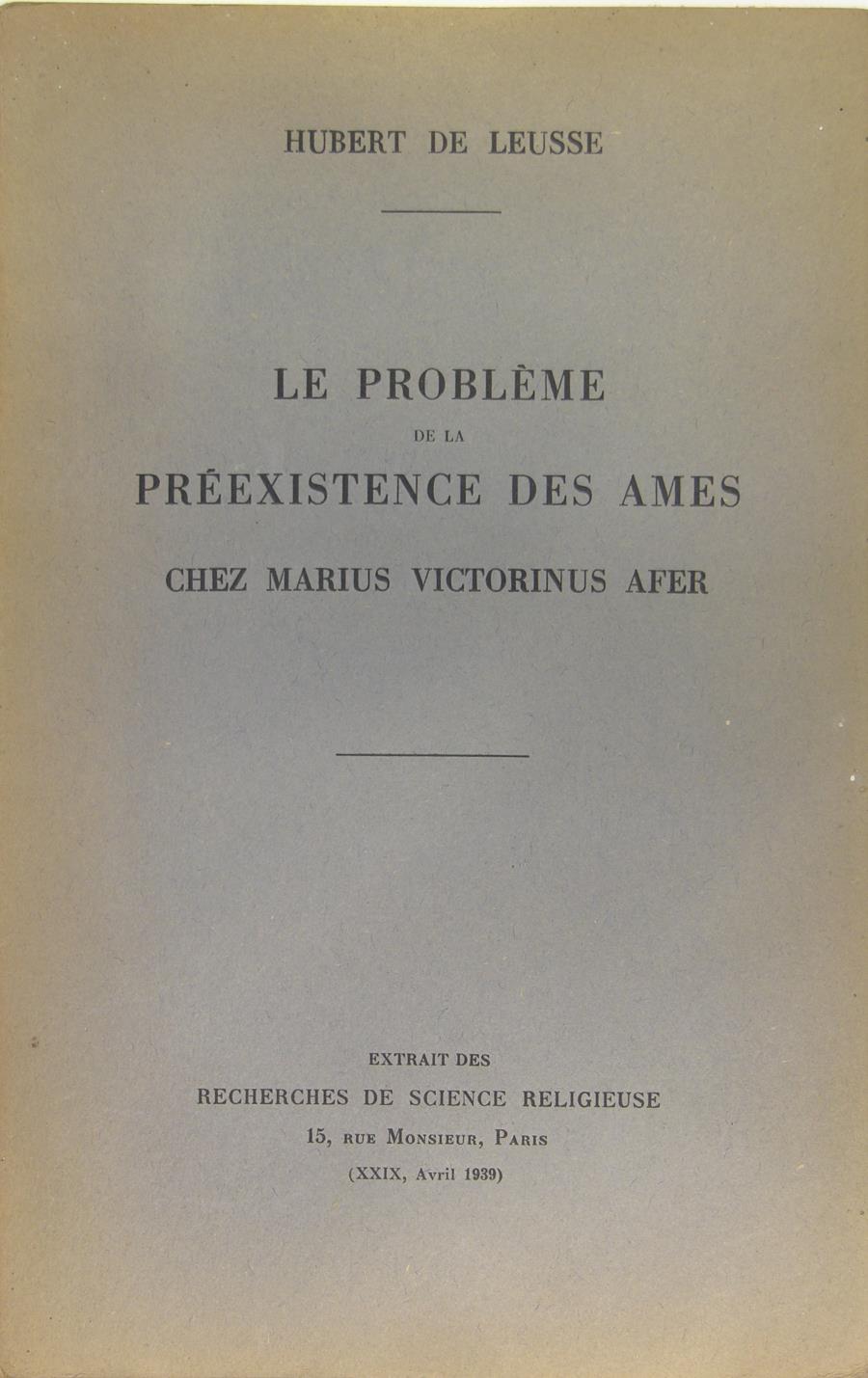 HUBERT DE LEUSSE

LE PROBLÈME
DE LA
PRÉEXISTENCE DES AMES
CHEZ MARIUS VICTORINUS AFER

EXTRAIT DES
RECHERCHES DE SCIENCE RELIGIEUSE
15, RUE MONSIEUR, PARIS
(XXIX, Avril 1939)